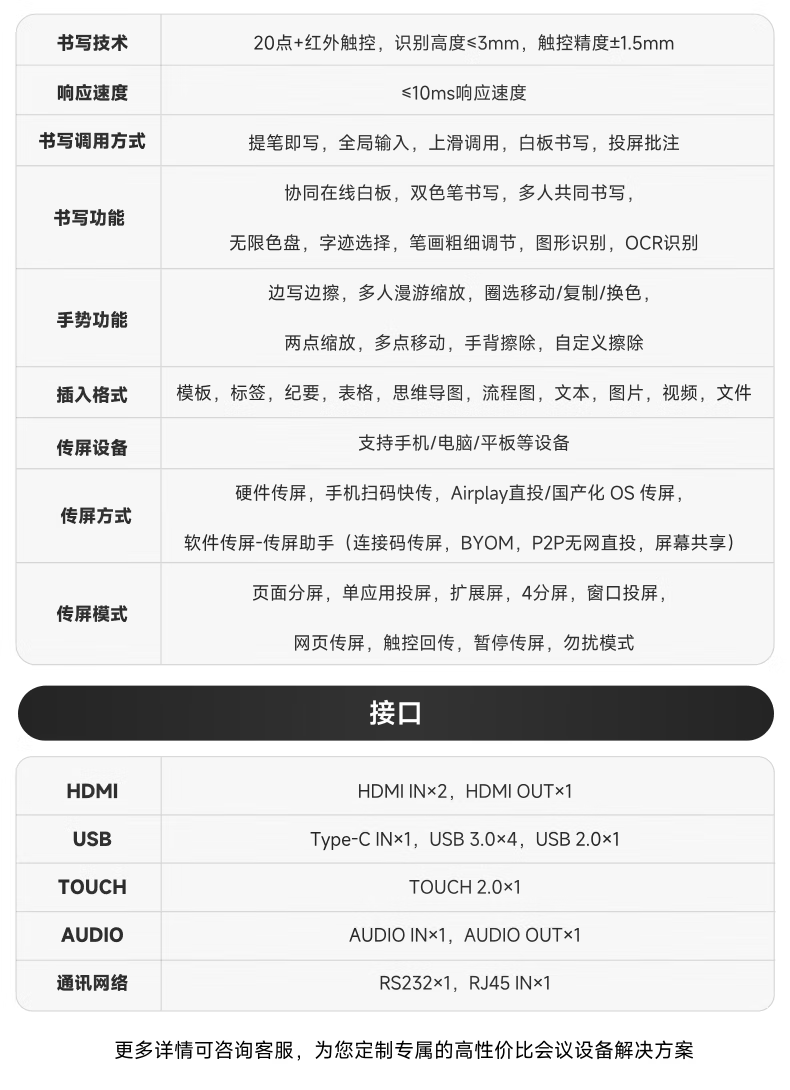 | 书写技术 | 20点+红外触控，识别高度≤3mm，触控精度±1.5mm |
|---|---|
| 响应速度 | ≤10ms响应速度 |
| 书写调用方式 | 提笔即写，全局输入，上滑调用，白板书写，投屏批注 |
| 书写功能 | 协同在线白板，双色笔书写，多人共同书写，无限色盘，字迹选择，笔画粗细调节，图形识别，OCR识别 |
| 手势功能 | 边写边擦，多人漫游缩放，圈选移动/复制/换色，两点缩放，多点移动，手背擦除，自定义擦除 |
| 插入格式 | 模板，标签，纪要，表格，思维导图，流程图，文本，图片，视频，文件 |
| 传屏设备 | 支持手机/电脑/平板等设备 |
| 传屏方式 | 硬件传屏，手机扫码快传，Airplay直投/国产化 OS 传屏，软件传屏-传屏助手（连接码传屏，BYOM，P2P无网直投，屏幕共享） |
| 传屏模式 | 页面分屏，单应用投屏，扩展屏，4分屏，窗口投屏，网页传屏，触控回传，暂停传屏，勿扰模式 |

接口

| HDMI | HDMI IN×2，HDMI OUT×1 |
|---|---|
| USB | Type-C IN×1，USB 3.0×4，USB 2.0×1 |
| TOUCH | TOUCH 2.0×1 |
| AUDIO | AUDIO IN×1，AUDIO OUT×1 |
| 通讯网络 | RS232×1，RJ45 IN×1 |

更多详情可咨询客服，为您定制专属的高性价比会议设备解决方案